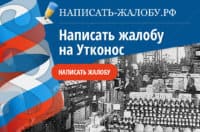 НАПИСАТЬ-ЖАЛОБУ.РФ

Написать жалобу на Утконос

НАПИСАТЬ ЖАЛОБУ